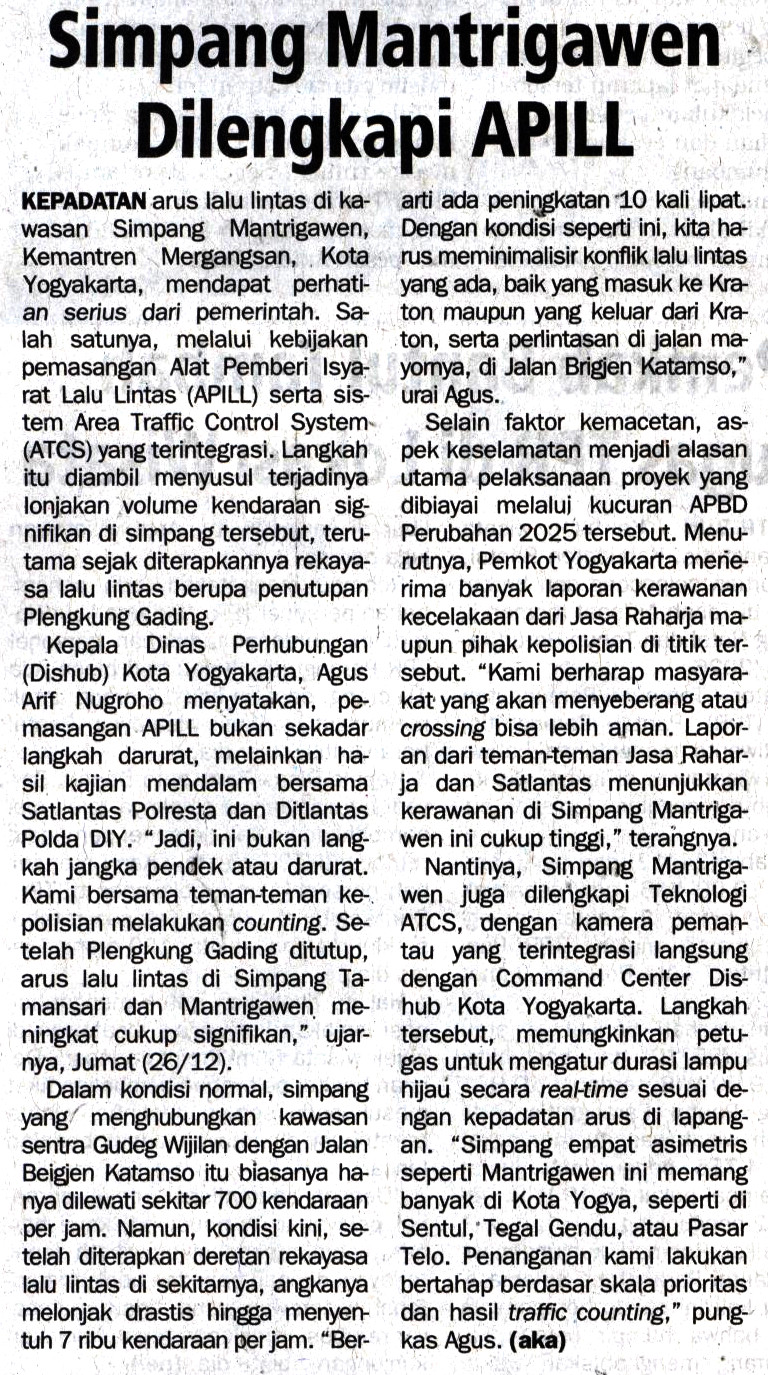 Simpang Mantrigawen Dilengkapi APILL

KEPADATAN arus lalu lintas di kawasan Simpang Mantrigawen, Kemantren Mergangsan, Kota Yogyakarta, mendapat perhatian serius dari pemerintah. Salah satunya, melalui kebijakan pemasangan Alat Pemberi Isyarat Lalu Lintas (APILL) serta sistem Area Traffic Control System (ATCS) yang terintegrasi. Langkah itu diambil menyusul terjadinya lonjakan volume kendaraan signifikan di simpang tersebut, terutama sejak diterapkannya rekayasa lalu lintas berupa penutupan Plengkung Gading.

Kepala Dinas Perhubungan (Dishub) Kota Yogyakarta, Agus Arif Nugroho menyatakan, pemasangan APILL bukan sekadar langkah darurat, melainkan hasil kajian mendalam bersama Satlantas Polresta dan Ditlantas Polda DIY. "Jadi, ini bukan langkah jangka pendek atau darurat. Kami bersama teman-teman kepolisian melakukan counting. Setelah Plengkung Gading ditutup, arus lalu lintas di Simpang Tamansari dan Mantrigawen meningkat cukup signifikan," ujarnya, Jumat (26/12).

Dalam kondisi normal, simpang yang menghubungkan kawasan sentra Gudeg Wijilan dengan Jalan Beigjen Katamso itu biasanya hanya dilewati sekitar 700 kendaraan per jam. Namun, kondisi kini, setelah diterapkan deretan rekayasa lalu lintas di sekitarnya, angkanya melonjak drastis hingga menyentuh 7 ribu kendaraan per jam. "Berarti ada peningkatan 10 kali lipat. Dengan kondisi seperti ini, kita harus meminimalisir konflik lalu lintas yang ada, baik yang masuk ke Kraton maupun yang keluar dari Kraton, serta perlintasan di jalan mayornya, di Jalan Brigjen Katamso," urai Agus.

Selain faktor kemacetan, aspek keselamatan menjadi alasan utama pelaksanaan proyek yang dibiayai melalui kucuran APBD Perubahan 2025 tersebut. Menurutnya, Pemkot Yogyakarta menerima banyak laporan kerawanan kecelakaan dari Jasa Raharja maupun pihak kepolisian di titik tersebut. "Kami berharap masyarakat yang akan menyeberang atau crossing bisa lebih aman. Laporan dari teman-teman Jasa Raharja dan Satlantas menunjukkan kerawanan di Simpang Mantrigawen ini cukup tinggi," terangnya.

Nantinya, Simpang Mantrigawen juga dilengkapi Teknologi ATCS, dengan kamera pemantau yang terintegrasi langsung dengan Command Center Dishub Kota Yogyakarta. Langkah tersebut, memungkinkan petugas untuk mengatur durasi lampu hijau secara real-time sesuai dengan kepadatan arus di lapangan. "Simpang empat asimetris seperti Mantrigawen ini memang banyak di Kota Yogya, seperti di Sentul, Tegal Gendu, atau Pasar Telo. Penanganan kami lakukan bertahap berdasar skala prioritas dan hasil traffic counting," pungkas Agus. (aka)